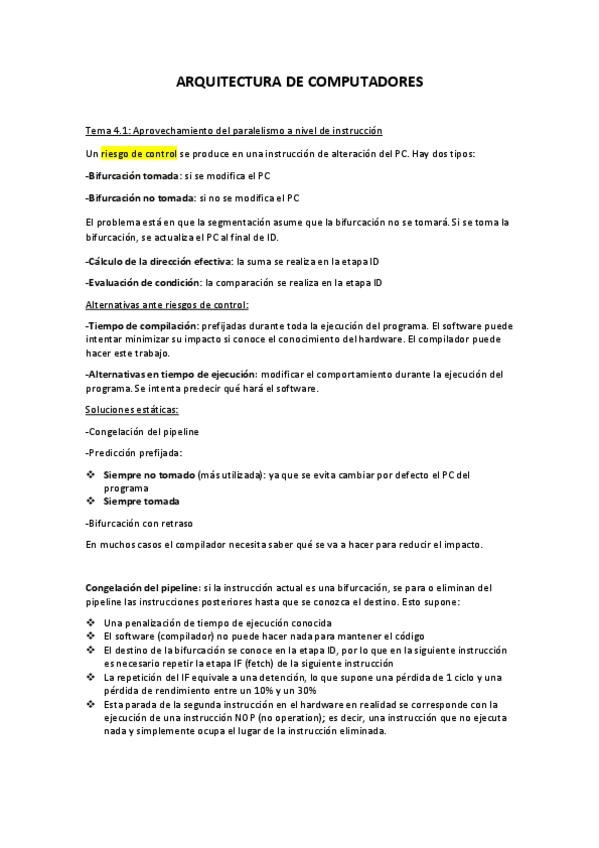 ARQUITECTURA DE COMPUTADORES

Tema 4.1: Aprovechamiento del paralelismo a nivel de instrucción

Un riesgo de control se produce en una instrucción de alteración del PC. Hay dos tipos:

-Bifurcación tomada: si se modifica el PC

-Bifurcación no tomada: si no se modifica el PC

El problema está en que la segmentación asume que la bifurcación no se tomará. Si se toma la bifurcación, se actualiza el PC al final de ID.

-Cálculo de la dirección efectiva: la suma se realiza en la etapa ID

-Evaluación de condición: la comparación se realiza en la etapa ID

Alternativas ante riesgos de control:

-Tiempo de compilación: prefijadas durante toda la ejecución del programa. El software puede intentar minimizar su impacto si conoce el conocimiento del hardware. El compilador puede hacer este trabajo.

-Alternativas en tiempo de ejecución: modificar el comportamiento durante la ejecución del programa. Se intenta predecir qué hará el software.

Soluciones estáticas:

-Congelación del pipeline

-Predicción prefijada:

❖ Siempre no tomado (más utilizada): ya que se evita cambiar por defecto el PC del programa
❖ Siempre tomada

-Bifurcación con retraso

En muchos casos el compilador necesita saber qué se va a hacer para reducir el impacto.

Congelación del pipeline: si la instrucción actual es una bifurcación, se para o eliminan del pipeline las instrucciones posteriores hasta que se conozca el destino. Esto supone:

❖ Una penalización de tiempo de ejecución conocida
❖ El software (compilador) no puede hacer nada para mantener el código
❖ El destino de la bifurcación se conoce en la etapa ID, por lo que en la siguiente instrucción es necesario repetir la etapa IF (fetch) de la siguiente instrucción
❖ La repetición del IF equivale a una detención, lo que supone una pérdida de 1 ciclo y una pérdida de rendimiento entre un 10% y un 30%
❖ Esta parada de la segunda instrucción en el hardware en realidad se corresponde con la ejecución de una instrucción NOP (no operation); es decir, una instrucción que no ejecuta nada y simplemente ocupa el lugar de la instrucción eliminada.